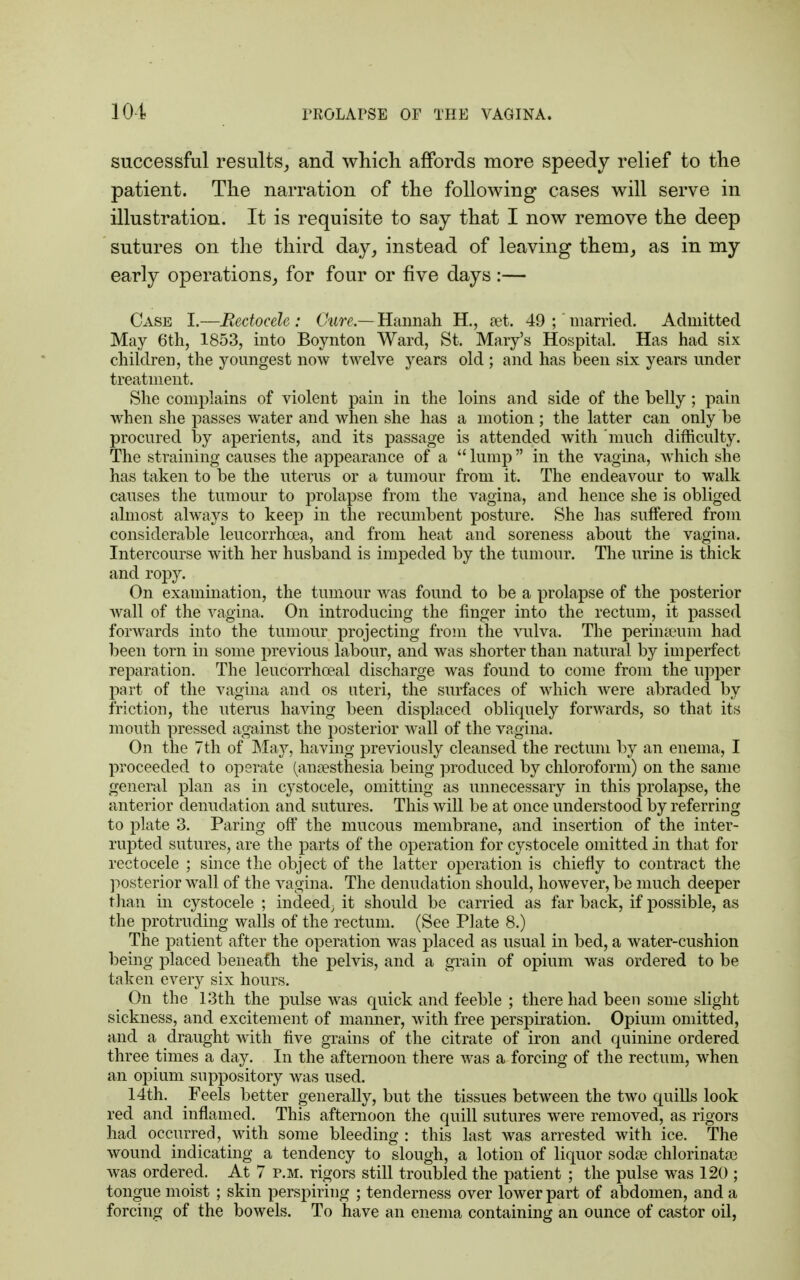 104 PROLAPSE OF THE VAGINA.

successful results, and which affords more speedy relief to the patient. The narration of the following cases will serve in illustration. It is requisite to say that I now remove the deep sutures on the third day, instead of leaving them, as in my early operations, for four or five days :—

Case I.—Rectocele : Cure.—Hannah H., æt. 49 ; married. Admitted May 6th, 1853, into Boynton Ward, St. Mary's Hospital. Has had six children, the youngest now twelve years old ; and has been six years under treatment.

She complains of violent pain in the loins and side of the belly ; pain when she passes water and when she has a motion ; the latter can only be procured by aperients, and its passage is attended with much difficulty. The straining causes the appearance of a "lump" in the vagina, which she has taken to be the uterus or a tumour from it. The endeavour to walk causes the tumour to prolapse from the vagina, and hence she is obliged almost always to keep in the recumbent posture. She has suffered from considerable leucorrhœa, and from heat and soreness about the vagina. Intercourse with her husband is impeded by the tumour. The urine is thick and ropy.

On examination, the tumour was found to be a prolapse of the posterior wall of the vagina. On introducing the finger into the rectum, it passed forwards into the tumour projecting from the vulva. The perinæum had been torn in some previous labour, and was shorter than natural by imperfect reparation. The leucorrhœal discharge was found to come from the upper part of the vagina and os uteri, the surfaces of which were abraded by friction, the uterus having been displaced obliquely forwards, so that its mouth pressed against the posterior wall of the vagina.

On the 7th of May, having previously cleansed the rectum by an enema, I proceeded to operate (anæsthesia being produced by chloroform) on the same general plan as in cystocele, omitting as unnecessary in this prolapse, the anterior denudation and sutures. This will be at once understood by referring to plate 3. Paring off the mucous membrane, and insertion of the interrupted sutures, are the parts of the operation for cystocele omitted in that for rectocele ; since the object of the latter operation is chiefly to contract the posterior wall of the vagina. The denudation should, however, be much deeper than in cystocele ; indeed, it should be carried as far back, if possible, as the protruding walls of the rectum. (See Plate 8.)

The patient after the operation was placed as usual in bed, a water-cushion being placed beneath the pelvis, and a grain of opium was ordered to be taken every six hours.

On the 13th the pulse was quick and feeble ; there had been some slight sickness, and excitement of manner, with free perspiration. Opium omitted, and a draught with five grains of the citrate of iron and quinine ordered three times a day. In the afternoon there was a forcing of the rectum, when an opium suppository was used.

14th. Feels better generally, but the tissues between the two quills look red and inflamed. This afternoon the quill sutures were removed, as rigors had occurred, with some bleeding : this last was arrested with ice. The wound indicating a tendency to slough, a lotion of liquor sodæ chlorinatæ was ordered. At 7 P.M. rigors still troubled the patient ; the pulse was 120 ; tongue moist ; skin perspiring ; tenderness over lower part of abdomen, and a forcing of the bowels. To have an enema containing an ounce of castor oil,